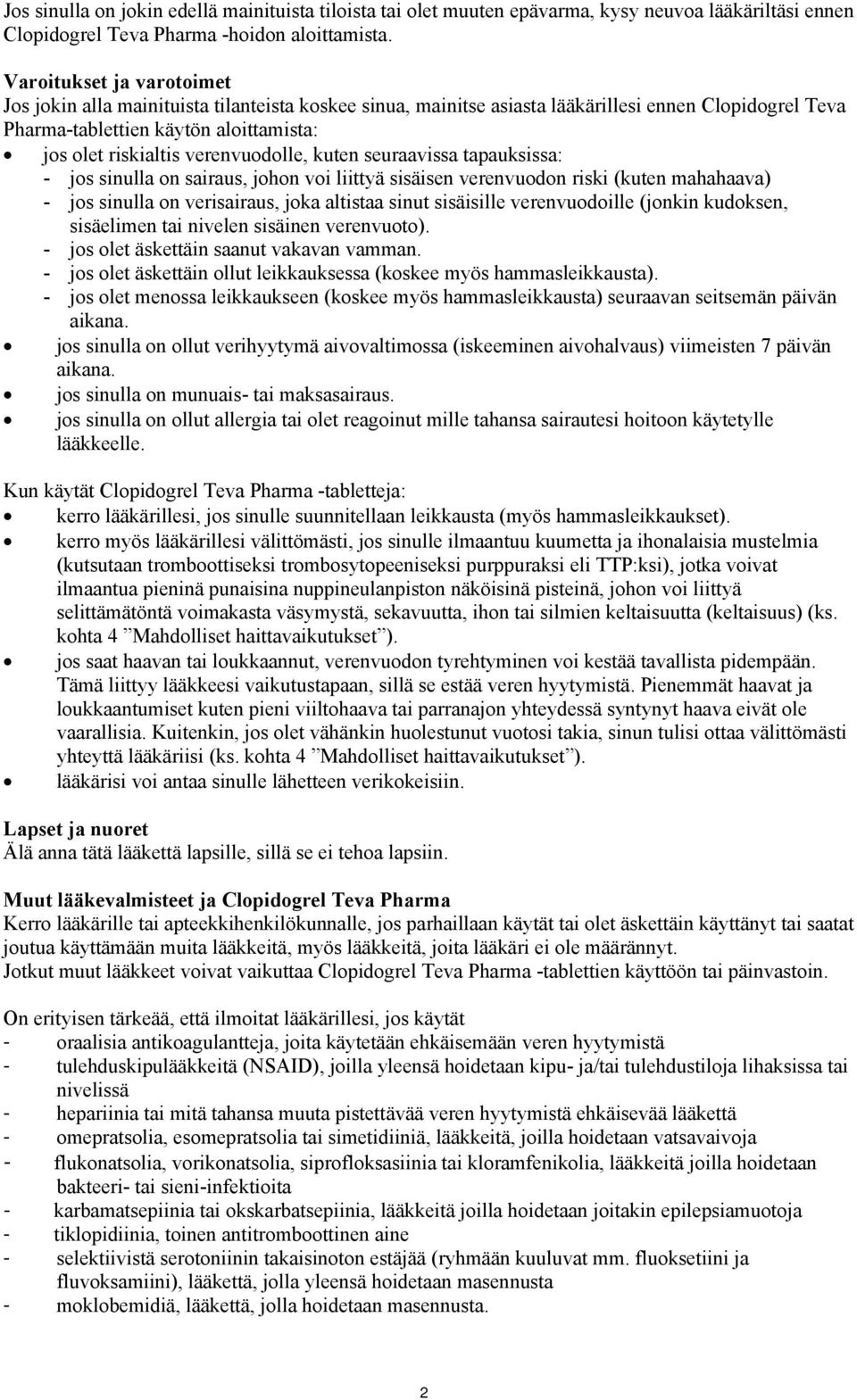 Jos sinulla on jokin edellä mainituista tiloista tai olet muuten epävarma, kysy neuvoa lääkäriltäsi ennen Clopidogrel Teva Pharma -hoidon aloittamista.

Varoitukset ja varotoimet
Jos jokin alla mainituista tilanteista koskee sinua, mainitse asiasta lääkärillesi ennen Clopidogrel Teva Pharma-tablettien käytön aloittamista:
• jos olet riskialtis verenvuodolle, kuten seuraavissa tapauksissa:
- jos sinulla on sairaus, johon voi liittyä sisäisen verenvuodon riski (kuten mahahaava)
- jos sinulla on verisairaus, joka altistaa sinut sisäisille verenvuodoille (jonkin kudoksen, sisäelimen tai nivelen sisäinen verenvuoto).
- jos olet äskettäin saanut vakavan vamman.
- jos olet äskettäin ollut leikkauksessa (koskee myös hammasleikkausta).
- jos olet menossa leikkaukseen (koskee myös hammasleikkausta) seuraavan seitsemän päivän aikana.
• jos sinulla on ollut verihyytymä aivovaltimossa (iskeeminen aivohalvaus) viimeisten 7 päivän aikana.
• jos sinulla on munuais- tai maksasairaus.
• jos sinulla on ollut allergia tai olet reagoinut mille tahansa sairautesi hoitoon käytetylle lääkkeelle.

Kun käytät Clopidogrel Teva Pharma -tabletteja:
• kerro lääkärillesi, jos sinulle suunnitellaan leikkausta (myös hammasleikkaukset).
• kerro myös lääkärillesi välittömästi, jos sinulle ilmaantuu kuumetta ja ihonalaisia mustelmia (kutsutaan tromboottiseksi trombosytopeeniseksi purppuraksi eli TTP:ksi), jotka voivat ilmaantua pieninä punaisina nuppineulanpiston näköisinä pisteinä, johon voi liittyä selittämätöntä voimakasta väsymystä, sekavuutta, ihon tai silmien keltaisuutta (keltaisuus) (ks. kohta 4 ”Mahdolliset haittavaikutukset”).
• jos saat haavan tai loukkaannut, verenvuodon tyrehtyminen voi kestää tavallista pidempään. Tämä liittyy lääkkeesi vaikutustapaan, sillä se estää veren hyytymistä. Pienemmät haavat ja loukkaantumiset kuten pieni viiltohaava tai parranajon yhteydessä syntynyt haava eivät ole vaarallisia. Kuitenkin, jos olet vähänkin huolestunut vuotosi takia, sinun tulisi ottaa välittömästi yhteyttä lääkäriisi (ks. kohta 4 ”Mahdolliset haittavaikutukset”).
• lääkärisi voi antaa sinulle lähetteen verikokeisiin.

Lapset ja nuoret
Älä anna tätä lääkettä lapsille, sillä se ei tehoa lapsiin.

Muut lääkevalmisteet ja Clopidogrel Teva Pharma
Kerro lääkärille tai apteekkihenkilökunnalle, jos parhaillaan käytät tai olet äskettäin käyttänyt tai saatat joutua käyttämään muita lääkkeitä, myös lääkkeitä, joita lääkäri ei ole määrännyt.
Jotkut muut lääkkeet voivat vaikuttaa Clopidogrel Teva Pharma -tablettien käyttöön tai päinvastoin.

On erityisen tärkeää, että ilmoitat lääkärillesi, jos käytät
- oraalisia antikoagulantteja, joita käytetään ehkäisemään veren hyytymistä
- tulehduskipulääkkeitä (NSAID), joilla yleensä hoidetaan kipu- ja/tai tulehdustiloja lihaksissa tai nivelissä
- hepariinia tai mitä tahansa muuta pistettävää veren hyytymistä ehkäisevää lääkettä
- omepratsolia, esomepratsolia tai simetidiiniä, lääkkeitä, joilla hoidetaan vatsavaivoja
- flukonatsolia, vorikonatsolia, siprofloksasiinia tai kloramfenikolia, lääkkeitä joilla hoidetaan bakteeri- tai sieni-infektioita
- karbamatsepiinia tai okskarbatsepiinia, lääkkeitä joilla hoidetaan joitakin epilepsiamuotoja
- tiklopidiinia, toinen antitromboottinen aine
- selektiivistä serotoniinin takaisinoton estäjää (ryhmään kuuluvat mm. fluoksetiini ja fluvoksamiini), lääkettä, jolla yleensä hoidetaan masennusta
- moklobemidiä, lääkettä, jolla hoidetaan masennusta.

2